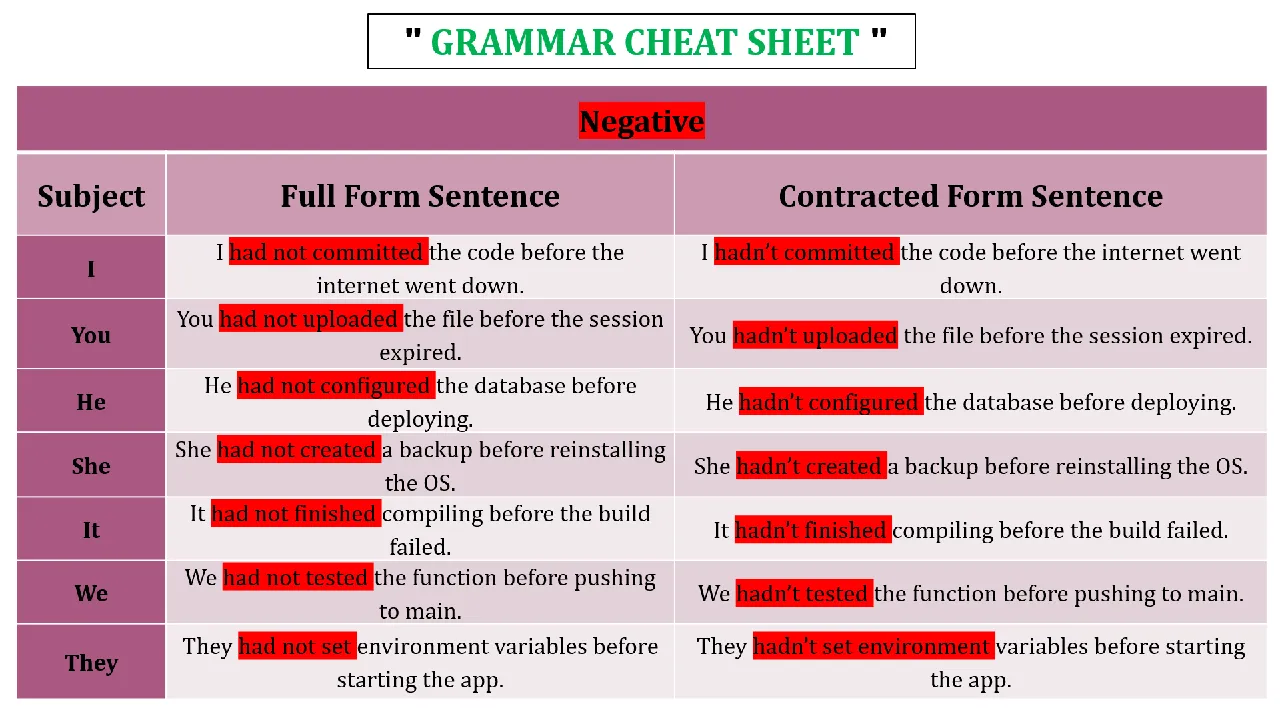 " GRAMMAR CHEAT SHEET "

| Negative | | |
|---|---|---|
| Subject | Full Form Sentence | Contracted Form Sentence |
| I | I had not committed the code before the internet went down. | I hadn't committed the code before the internet went down. |
| You | You had not uploaded the file before the session expired. | You hadn't uploaded the file before the session expired. |
| He | He had not configured the database before deploying. | He hadn't configured the database before deploying. |
| She | She had not created a backup before reinstalling the OS. | She hadn't created a backup before reinstalling the OS. |
| It | It had not finished compiling before the build failed. | It hadn't finished compiling before the build failed. |
| We | We had not tested the function before pushing to main. | We hadn't tested the function before pushing to main. |
| They | They had not set environment variables before starting the app. | They hadn't set environment variables before starting the app. |